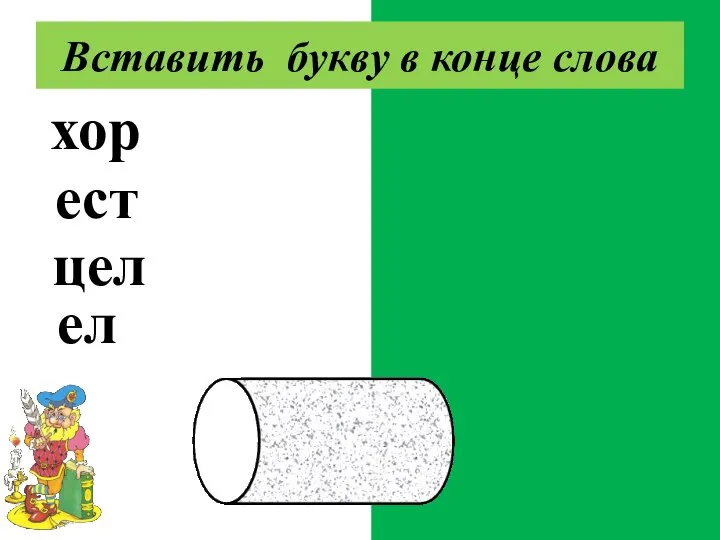 Вставить букву в конце слова

хор
ест
цел
ел